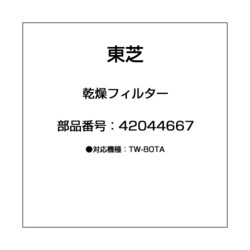 東芝

乾燥フィルター

部品番号：42044667

●対応機種：TW-80TA